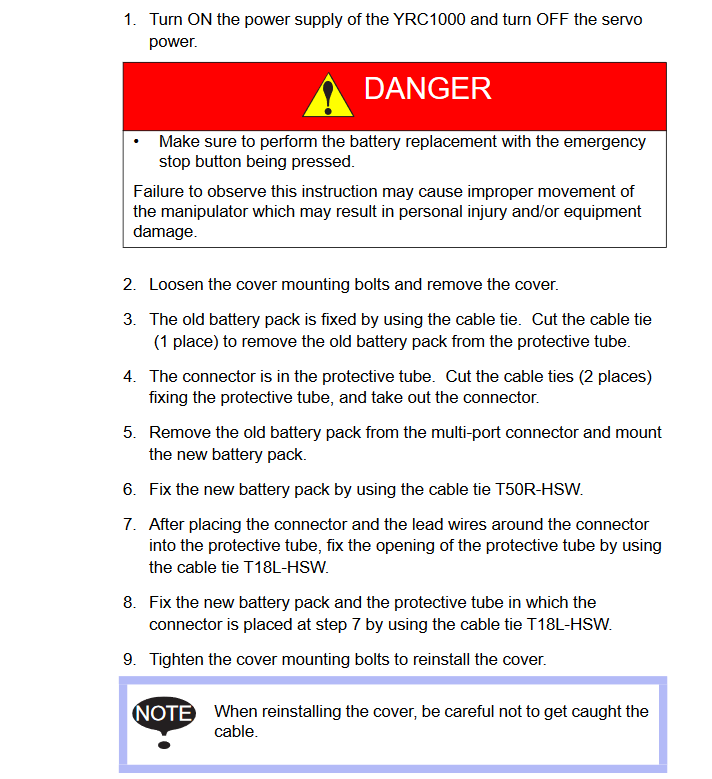 1. Turn ON the power supply of the YRC1000 and turn OFF the servo power.

DANGER

• Make sure to perform the battery replacement with the emergency stop button being pressed.

Failure to observe this instruction may cause improper movement of the manipulator which may result in personal injury and/or equipment damage.

2. Loosen the cover mounting bolts and remove the cover.

3. The old battery pack is fixed by using the cable tie. Cut the cable tie (1 place) to remove the old battery pack from the protective tube.

4. The connector is in the protective tube. Cut the cable ties (2 places) fixing the protective tube, and take out the connector.

5. Remove the old battery pack from the multi-port connector and mount the new battery pack.

6. Fix the new battery pack by using the cable tie T50R-HSW.

7. After placing the connector and the lead wires around the connector into the protective tube, fix the opening of the protective tube by using the cable tie T18L-HSW.

8. Fix the new battery pack and the protective tube in which the connector is placed at step 7 by using the cable tie T18L-HSW.

9. Tighten the cover mounting bolts to reinstall the cover.

NOTE

When reinstalling the cover, be careful not to get caught the cable.